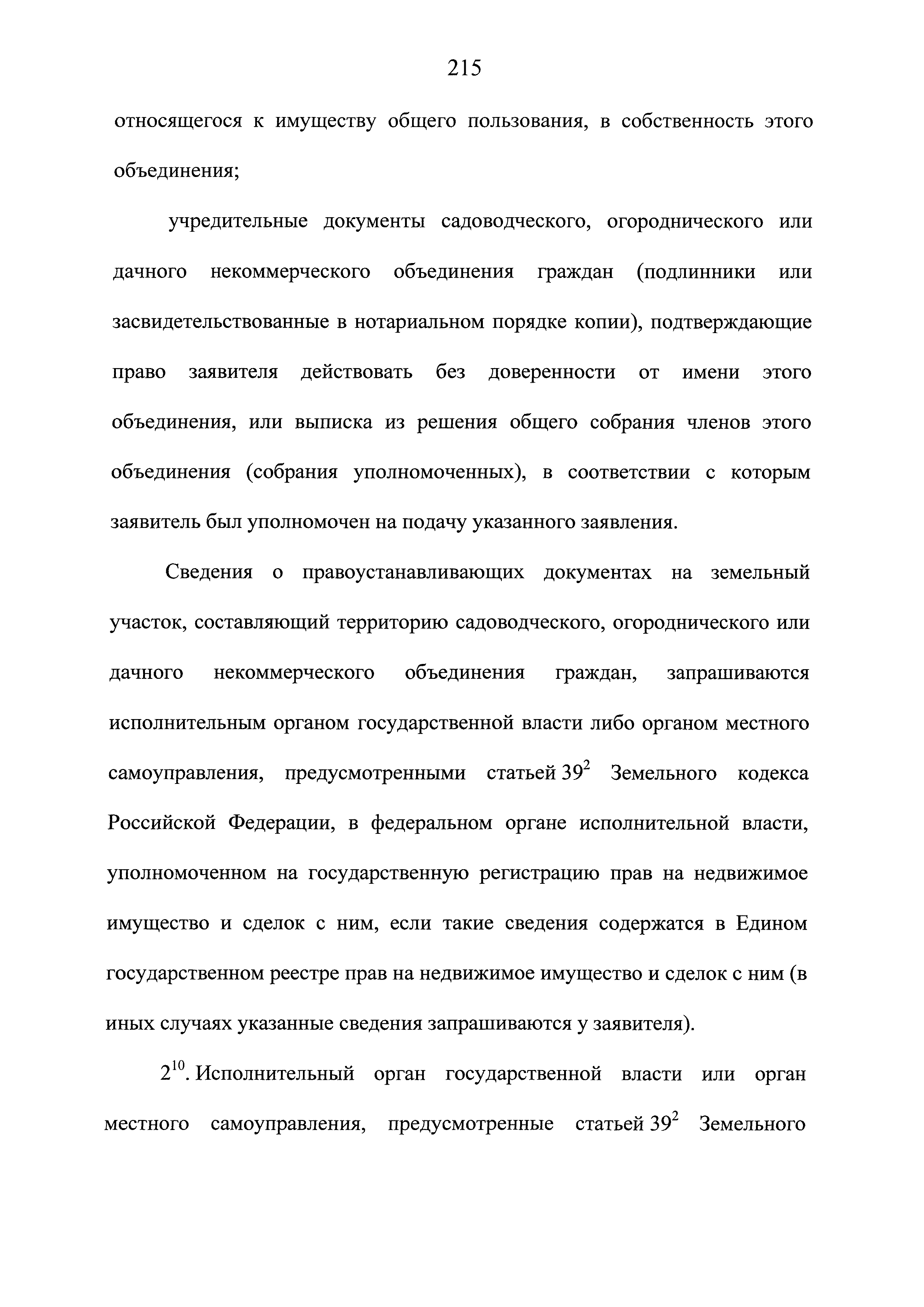 215

относящегося к имуществу общего пользования, в собственность этого объединения;

учредительные документы садоводческого, огороднического или дачного некоммерческого объединения граждан (подлинники или засвидетельствованные в нотариальном порядке копии), подтверждающие право заявителя действовать без доверенности от имени этого объединения, или выписка из решения общего собрания членов этого объединения (собрания уполномоченных), в соответствии с которым заявитель был уполномочен на подачу указанного заявления.

Сведения о правоустанавливающих документах на земельный участок, составляющий территорию садоводческого, огороднического или дачного некоммерческого объединения граждан, запрашиваются исполнительным органом государственной власти либо органом местного самоуправления, предусмотренными статьей $39^2$ Земельного кодекса Российской Федерации, в федеральном органе исполнительной власти, уполномоченном на государственную регистрацию прав на недвижимое имущество и сделок с ним, если такие сведения содержатся в Едином государственном реестре прав на недвижимое имущество и сделок с ним (в иных случаях указанные сведения запрашиваются у заявителя).

$2^{10}$. Исполнительный орган государственной власти или орган местного самоуправления, предусмотренные статьей $39^2$ Земельного